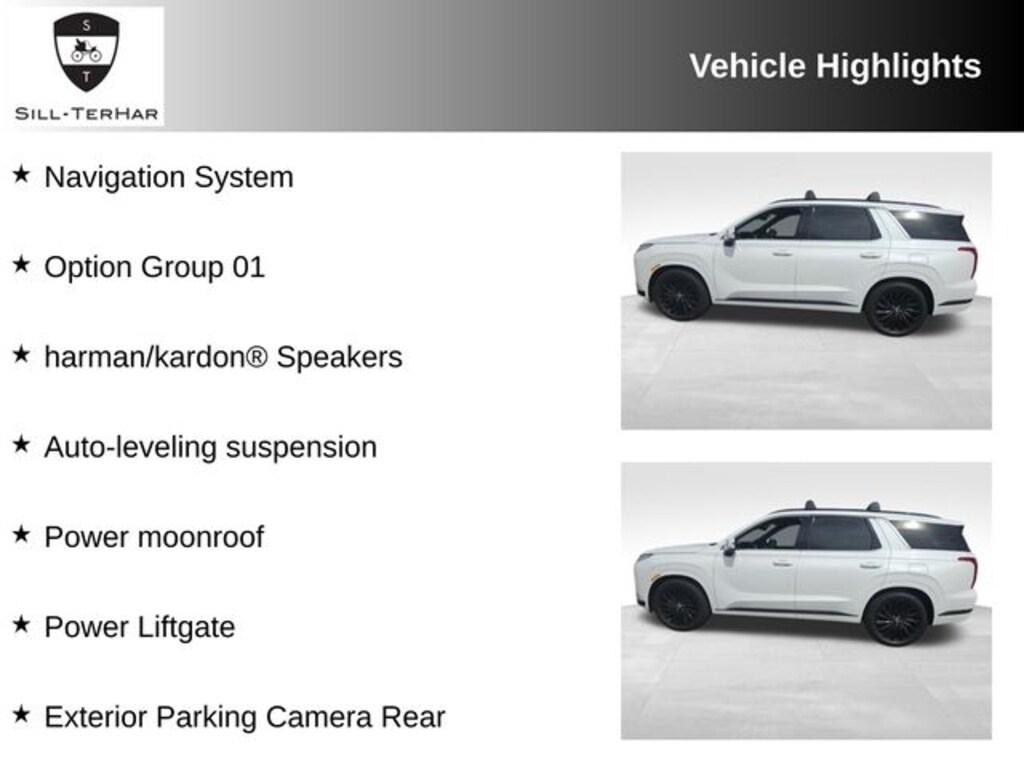 S
T
SILL-TERHAR

Vehicle Highlights

★ Navigation System

★ Option Group 01

★ harman/kardon® Speakers

★ Auto-leveling suspension

★ Power moonroof

★ Power Liftgate

★ Exterior Parking Camera Rear